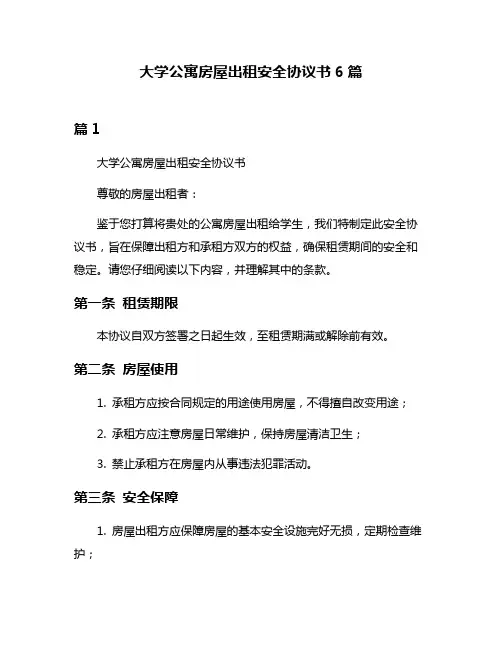 大学公寓房屋出租安全协议书 6 篇

篇 1

大学公寓房屋出租安全协议书

尊敬的房屋出租者：

鉴于您打算将贵处的公寓房屋出租给学生，我们特制定此安全协议书，旨在保障出租方和承租方双方的权益，确保租赁期间的安全和稳定。请您仔细阅读以下内容，并理解其中的条款。

第一条 租赁期限

本协议自双方签署之日起生效，至租赁期满或解除前有效。

第二条 房屋使用

1. 承租方应按合同规定的用途使用房屋，不得擅自改变用途；

2. 承租方应注意房屋日常维护，保持房屋清洁卫生；

3. 禁止承租方在房屋内从事违法犯罪活动。

第三条 安全保障

1. 房屋出租方应保障房屋的基本安全设施完好无损，定期检查维护；